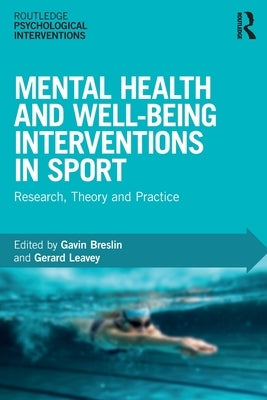 ROUTLEDGE
PSYCHOLOGICAL
INTERVENTIONS

ROUTLEDGE

MENTAL HEALTH AND WELL-BEING INTERVENTIONS IN SPORT

Research, Theory and Practice

Edited by Gavin Breslin and Gerard Leavey